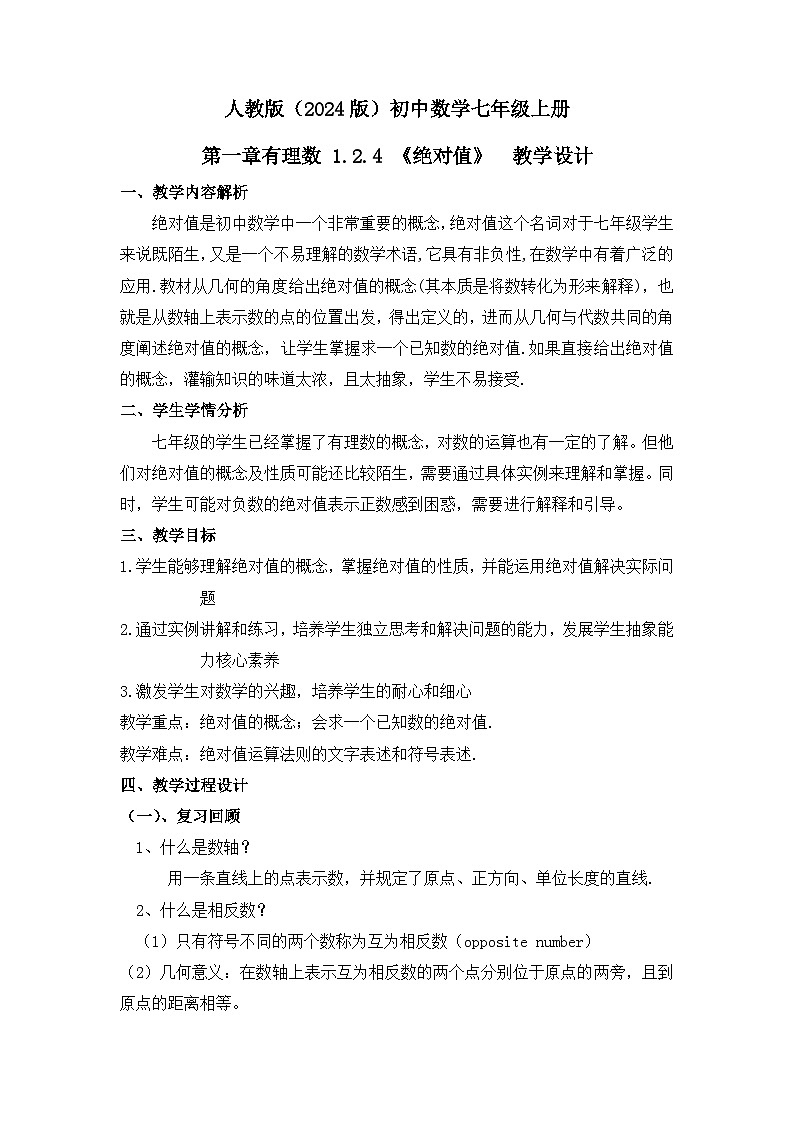 人教版（2024版）初中数学七年级上册

第一章有理数 1.2.4 《绝对值》 教学设计

一、教学内容解析

绝对值是初中数学中一个非常重要的概念,绝对值这个名词对于七年级学生来说既陌生,又是一个不易理解的数学术语,它具有非负性,在数学中有着广泛的应用.教材从几何的角度给出绝对值的概念(其本质是将数转化为形来解释)，也就是从数轴上表示数的点的位置出发，得出定义的，进而从几何与代数共同的角度阐述绝对值的概念，让学生掌握求一个已知数的绝对值.如果直接给出绝对值的概念，灌输知识的味道太浓，且太抽象，学生不易接受.

二、学生学情分析

七年级的学生已经掌握了有理数的概念，对数的运算也有一定的了解。但他们对绝对值的概念及性质可能还比较陌生，需要通过具体实例来理解和掌握。同时，学生可能对负数的绝对值表示正数感到困惑，需要进行解释和引导。

三、教学目标

1.学生能够理解绝对值的概念，掌握绝对值的性质，并能运用绝对值解决实际问题

2.通过实例讲解和练习，培养学生独立思考和解决问题的能力，发展学生抽象能力核心素养

3.激发学生对数学的兴趣，培养学生的耐心和细心

教学重点：绝对值的概念；会求一个已知数的绝对值.

教学难点：绝对值运算法则的文字表述和符号表述.

四、教学过程设计

（一）、复习回顾

1、什么是数轴？

用一条直线上的点表示数，并规定了原点、正方向、单位长度的直线.

2、什么是相反数？

（1）只有符号不同的两个数称为互为相反数（opposite number）

（2）几何意义：在数轴上表示互为相反数的两个点分别位于原点的两旁，且到原点的距离相等。